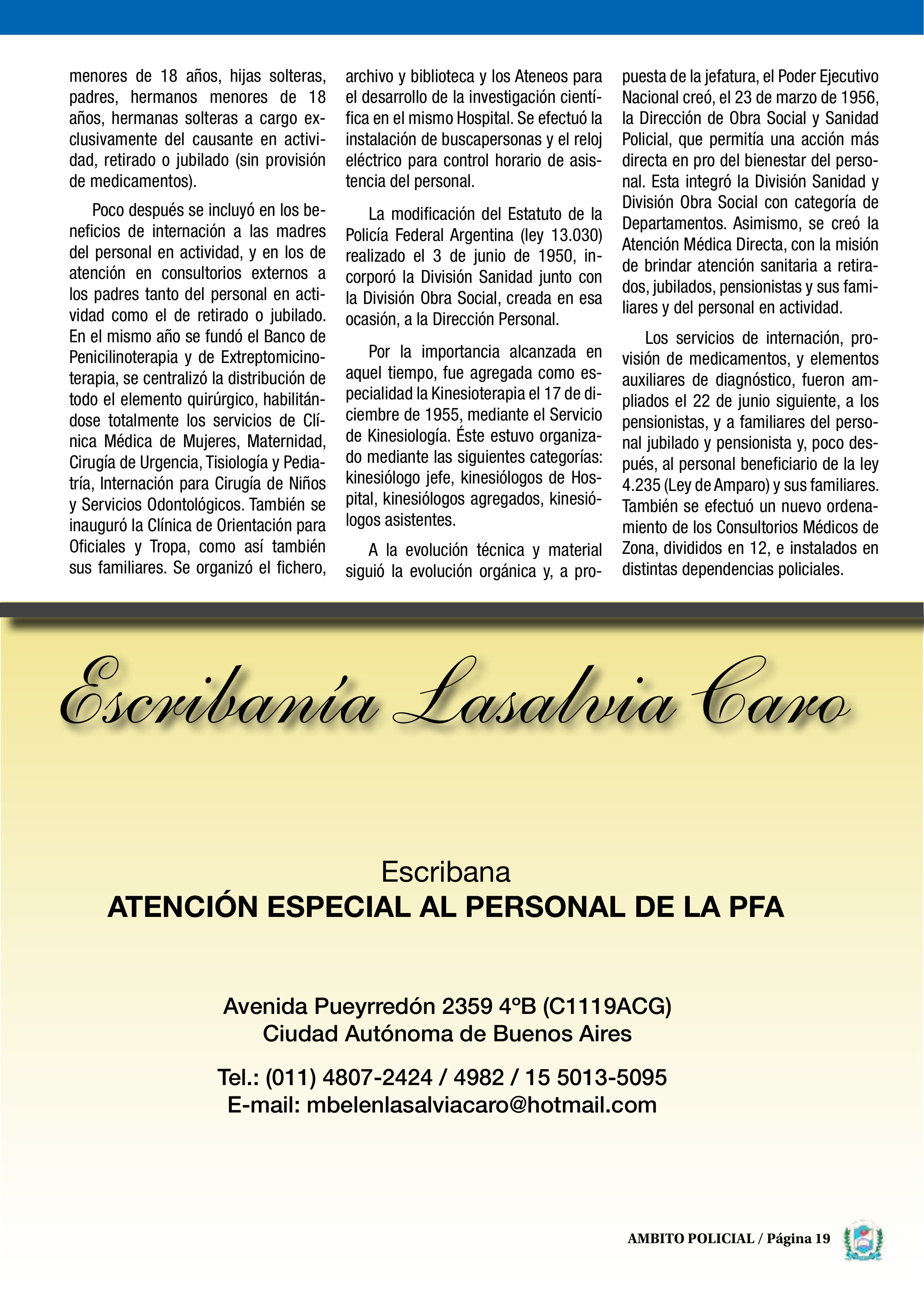 menores de 18 años, hijas solteras, padres, hermanos menores de 18 años, hermanas solteras a cargo exclusivamente del causante en actividad, retirado o jubilado (sin provisión de medicamentos).

Poco después se incluyó en los beneficios de internación a las madres del personal en actividad, y en los de atención en consultorios externos a los padres tanto del personal en actividad como el de retirado o jubilado. En el mismo año se fundó el Banco de Penicilinoterapia y de Extreptomicinoterapia, se centralizó la distribución de todo el elemento quirúrgico, habilitándose totalmente los servicios de Clínica Médica de Mujeres, Maternidad, Cirugía de Urgencia, Tisiología y Pediatría, Internación para Cirugía de Niños y Servicios Odontológicos. También se inauguró la Clínica de Orientación para Oficiales y Tropa, como así también sus familiares. Se organizó el fichero, archivo y biblioteca y los Ateneos para el desarrollo de la investigación científica en el mismo Hospital. Se efectuó la instalación de buscapersonas y el reloj eléctrico para control horario de asistencia del personal.

La modificación del Estatuto de la Policía Federal Argentina (ley 13.030) realizado el 3 de junio de 1950, incorporó la División Sanidad junto con la División Obra Social, creada en esa ocasión, a la Dirección Personal.

Por la importancia alcanzada en aquel tiempo, fue agregada como especialidad la Kinesioterapia el 17 de diciembre de 1955, mediante el Servicio de Kinesiología. Éste estuvo organizado mediante las siguientes categorías: kinesiólogo jefe, kinesiólogos de Hospital, kinesiólogos agregados, kinesiólogos asistentes.

A la evolución técnica y material siguió la evolución orgánica y, a propuesta de la jefatura, el Poder Ejecutivo Nacional creó, el 23 de marzo de 1956, la Dirección de Obra Social y Sanidad Policial, que permitía una acción más directa en pro del bienestar del personal. Esta integró la División Sanidad y División Obra Social con categoría de Departamentos. Asimismo, se creó la Atención Médica Directa, con la misión de brindar atención sanitaria a retirados, jubilados, pensionistas y sus familiares y del personal en actividad.

Los servicios de internación, provisión de medicamentos, y elementos auxiliares de diagnóstico, fueron ampliados el 22 de junio siguiente, a los pensionistas, y a familiares del personal jubilado y pensionista y, poco después, al personal beneficiario de la ley 4.235 (Ley de Amparo) y sus familiares. También se efectuó un nuevo ordenamiento de los Consultorios Médicos de Zona, divididos en 12, e instalados en distintas dependencias policiales.

Escribanía Lasalvia Caro

Escribana
ATENCIÓN ESPECIAL AL PERSONAL DE LA PFA

Avenida Pueyrredón 2359 4ºB (C1119ACG)
Ciudad Autónoma de Buenos Aires

Tel.: (011) 4807-2424 / 4982 / 15 5013-5095
E-mail: mbelenlasalviacaro@hotmail.com

AMBITO POLICIAL / Página 19